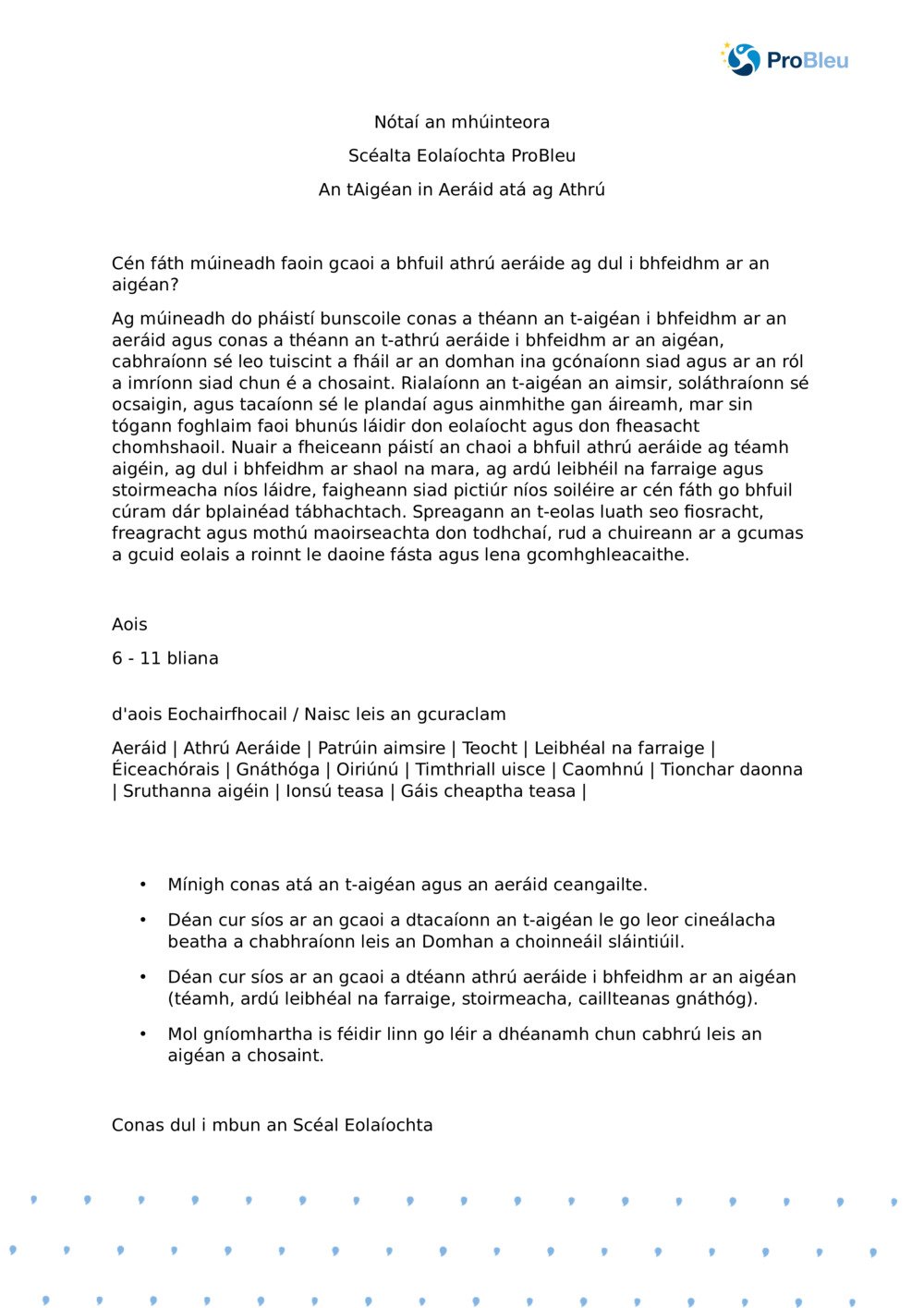 ProBleu

Nótaí an mhúinteora

Scéalta Eolaíochta ProBleu

An tAigéan in Aeráid atá ag Athrú

Cén fáth múineadh faoin gcaoi a bhfuil athrú aeráide ag dul i bhfeidhm ar an aigéan?

Ag múineadh do pháistí bunscoile conas a théann an t-aigéan i bhfeidhm ar an aeráid agus conas a théann an t-athrú aeráide i bhfeidhm ar an aigéan, cabhraíonn sé leo tuiscint a fháil ar an domhan ina gcónaíonn siad agus ar an ról a imríonn siad chun é a chosaint. Rialaíonn an t-aigéan an aimsir, soláthraíonn sé ocsaigin, agus tacaíonn sé le plandaí agus ainmhithe gan áireamh, mar sin tógann foghlaim faoi bhunús láidir don eolaíocht agus don fheasacht chomhshaoil. Nuair a fheiceann páistí an chaoi a bhfuil athrú aeráide ag téamh aigéin, ag dul i bhfeidhm ar shaol na mara, ag ardú leibhéil na farraige agus stoirmeacha níos láidre, faigheann siad pictiúr níos soiléire ar cén fáth go bhfuil cúram dár bplainéad tábhachtach. Spreagann an t-eolas luath seo fiosracht, freagracht agus mothú maoirseachta don todhchaí, rud a chuireann ar a gcumas a gcuid eolais a roinnt le daoine fásta agus lena gcomhghleacaithe.

Aois

6 - 11 bliana

d'aois Eochairfhocail / Naisc leis an gcuraclam

Aeráid | Athrú Aeráide | Patrúin aimsire | Teocht | Leibhéal na farraige | Éiceachórais | Gnáthóga | Oiriúnú | Timthriall uisce | Caomhnú | Tionchar daonna | Sruthanna aigéin | Ionsú teasa | Gáis cheaptha teasa |

• Mínigh conas atá an t-aigéan agus an aeráid ceangailte.

• Déan cur síos ar an gcaoi a dtacaíonn an t-aigéan le go leor cineálacha beatha a chabhraíonn leis an Domhan a choinneáil sláintiúil.

• Déan cur síos ar an gcaoi a dtéann athrú aeráide i bhfeidhm ar an aigéan (téamh, ardú leibhéal na farraige, stoirmeacha, caillteanas gnáthóg).

• Mol gníomhartha is féidir linn go léir a dhéanamh chun cabhrú leis an aigéan a chosaint.

Conas dul i mbun an Scéal Eolaíochta